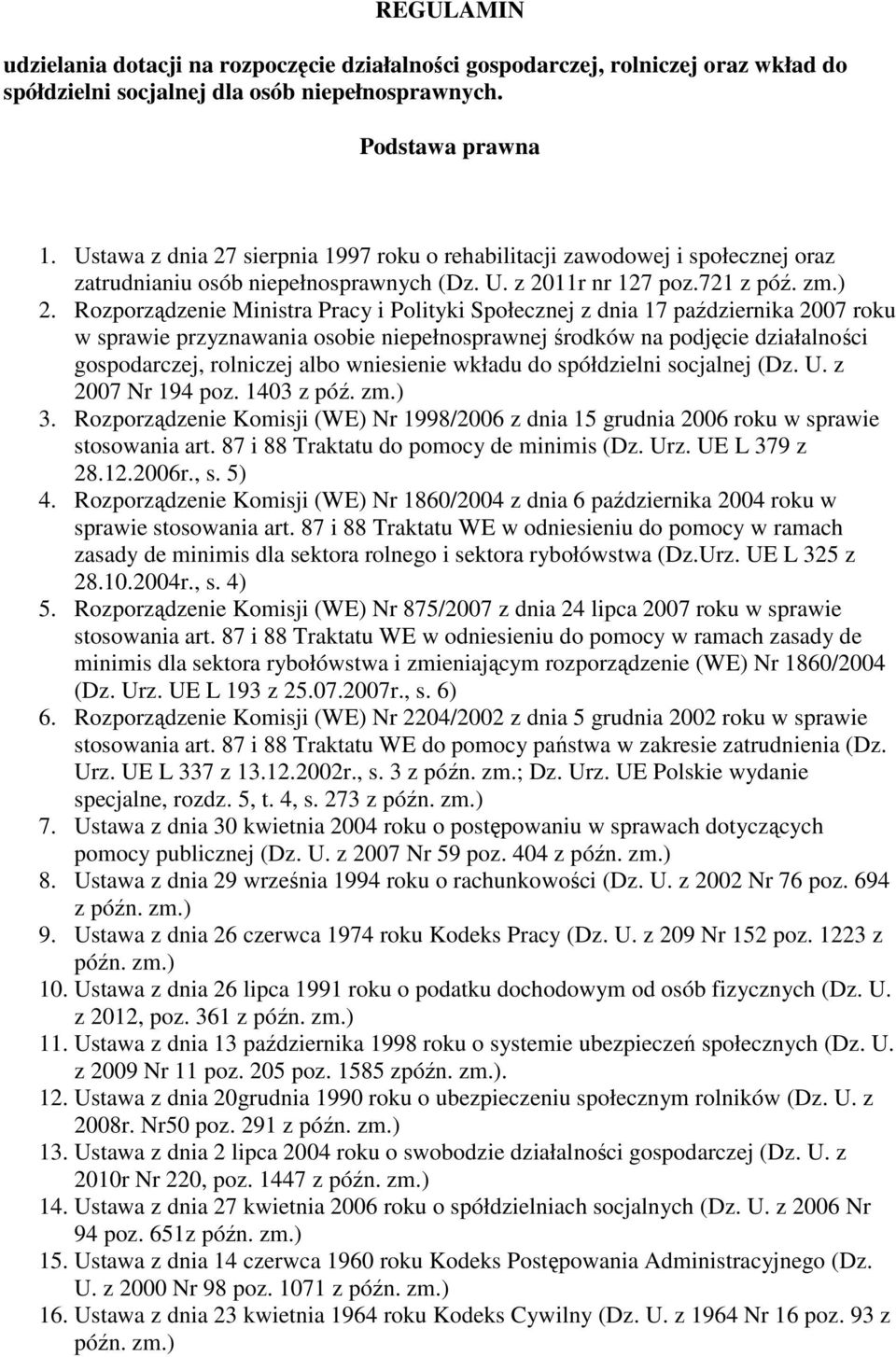 REGULAMIN

udzielania dotacji na rozpoczęcie działalności gospodarczej, rolniczej oraz wkład do spółdzielni socjalnej dla osób niepełnosprawnych.

Podstawa prawna

1. Ustawa z dnia 27 sierpnia 1997 roku o rehabilitacji zawodowej i społecznej oraz zatrudnianiu osób niepełnosprawnych (Dz. U. z 2011r nr 127 poz.721 z póź. zm.) 2. Rozporządzenie Ministra Pracy i Polityki Społecznej z dnia 17 października 2007 roku w sprawie przyznawania osobie niepełnosprawnej środków na podjęcie działalności gospodarczej, rolniczej albo wniesienie wkładu do spółdzielni socjalnej (Dz. U. z 2007 Nr 194 poz. 1403 z póź. zm.)
3. Rozporządzenie Komisji (WE) Nr 1998/2006 z dnia 15 grudnia 2006 roku w sprawie stosowania art. 87 i 88 Traktatu do pomocy de minimis (Dz. Urz. UE L 379 z 28.12.2006r., s. 5)
4. Rozporządzenie Komisji (WE) Nr 1860/2004 z dnia 6 października 2004 roku w sprawie stosowania art. 87 i 88 Traktatu WE w odniesieniu do pomocy w ramach zasady de minimis dla sektora rolnego i sektora rybołówstwa (Dz.Urz. UE L 325 z 28.10.2004r., s. 4)
5. Rozporządzenie Komisji (WE) Nr 875/2007 z dnia 24 lipca 2007 roku w sprawie stosowania art. 87 i 88 Traktatu WE w odniesieniu do pomocy w ramach zasady de minimis dla sektora rybołówstwa i zmieniającym rozporządzenie (WE) Nr 1860/2004 (Dz. Urz. UE L 193 z 25.07.2007r., s. 6)
6. Rozporządzenie Komisji (WE) Nr 2204/2002 z dnia 5 grudnia 2002 roku w sprawie stosowania art. 87 i 88 Traktatu WE do pomocy państwa w zakresie zatrudnienia (Dz. Urz. UE L 337 z 13.12.2002r., s. 3 z późn. zm.; Dz. Urz. UE Polskie wydanie specjalne, rozdz. 5, t. 4, s. 273 z późn. zm.)
7. Ustawa z dnia 30 kwietnia 2004 roku o postępowaniu w sprawach dotyczących pomocy publicznej (Dz. U. z 2007 Nr 59 poz. 404 z późn. zm.)
8. Ustawa z dnia 29 września 1994 roku o rachunkowości (Dz. U. z 2002 Nr 76 poz. 694 z późn. zm.)
9. Ustawa z dnia 26 czerwca 1974 roku Kodeks Pracy (Dz. U. z 209 Nr 152 poz. 1223 z późn. zm.)
10. Ustawa z dnia 26 lipca 1991 roku o podatku dochodowym od osób fizycznych (Dz. U. z 2012, poz. 361 z późn. zm.)
11. Ustawa z dnia 13 października 1998 roku o systemie ubezpieczeń społecznych (Dz. U. z 2009 Nr 11 poz. 205 poz. 1585 zpóźn. zm.).
12. Ustawa z dnia 20grudnia 1990 roku o ubezpieczeniu społecznym rolników (Dz. U. z 2008r. Nr50 poz. 291 z późn. zm.)
13. Ustawa z dnia 2 lipca 2004 roku o swobodzie działalności gospodarczej (Dz. U. z 2010r Nr 220, poz. 1447 z późn. zm.)
14. Ustawa z dnia 27 kwietnia 2006 roku o spółdzielniach socjalnych (Dz. U. z 2006 Nr 94 poz. 651z późn. zm.)
15. Ustawa z dnia 14 czerwca 1960 roku Kodeks Postępowania Administracyjnego (Dz. U. z 2000 Nr 98 poz. 1071 z późn. zm.)
16. Ustawa z dnia 23 kwietnia 1964 roku Kodeks Cywilny (Dz. U. z 1964 Nr 16 poz. 93 z późn. zm.)